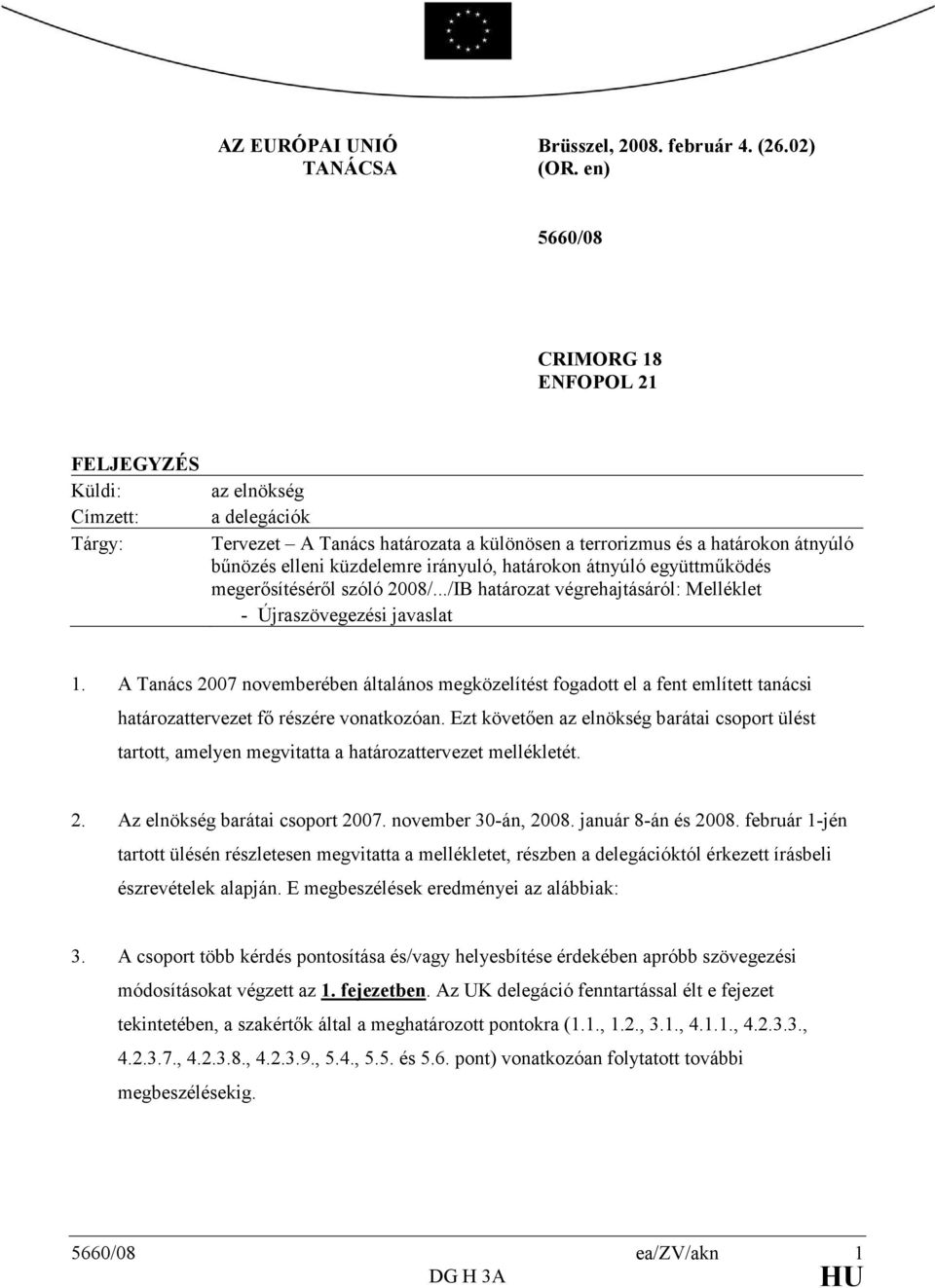 AZ EURÓPAI UNIÓ TANÁCSA

Brüsszel, 2008. február 4. (26.02) (OR. en)

5660/08

CRIMORG 18
ENFOPOL 21

FELJEGYZÉS

Küldi: az elnökség
Címzett: a delegációk
Tárgy: Tervezet – A Tanács határozata a különösen a terrorizmus és a határokon átnyúló bűnözés elleni küzdelemre irányuló, határokon átnyúló együttműködés megerősítéséről szóló 2008/.../IB határozat végrehajtásáról: Melléklet - Újraszövegezési javaslat

1. A Tanács 2007 novemberében általános megközelítést fogadott el a fent említett tanácsi határozattervezet fő részére vonatkozóan. Ezt követően az elnökség barátai csoport ülést tartott, amelyen megvitatta a határozattervezet mellékletét.

2. Az elnökség barátai csoport 2007. november 30-án, 2008. január 8-án és 2008. február 1-jén tartott ülésén részletesen megvitatta a mellékletet, részben a delegációktól érkezett írásbeli észrevételek alapján. E megbeszélések eredményei az alábbiak:

3. A csoport több kérdés pontosítása és/vagy helyesbítése érdekében apróbb szövegezési módosításokat végzett az 1. fejezetben. Az UK delegáció fenntartással élt e fejezet tekintetében, a szakértők által a meghatározott pontokra (1.1., 1.2., 3.1., 4.1.1., 4.2.3.3., 4.2.3.7., 4.2.3.8., 4.2.3.9., 5.4., 5.5. és 5.6. pont) vonatkozóan folytatott további megbeszélésekig.

5660/08 ea/ZV/akn 1
DG H 3A HU